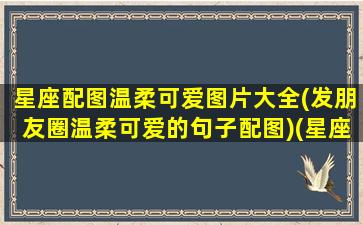 星座配图温柔可爱图片大全(发朋友圈温柔可爱的句子配图)(星座